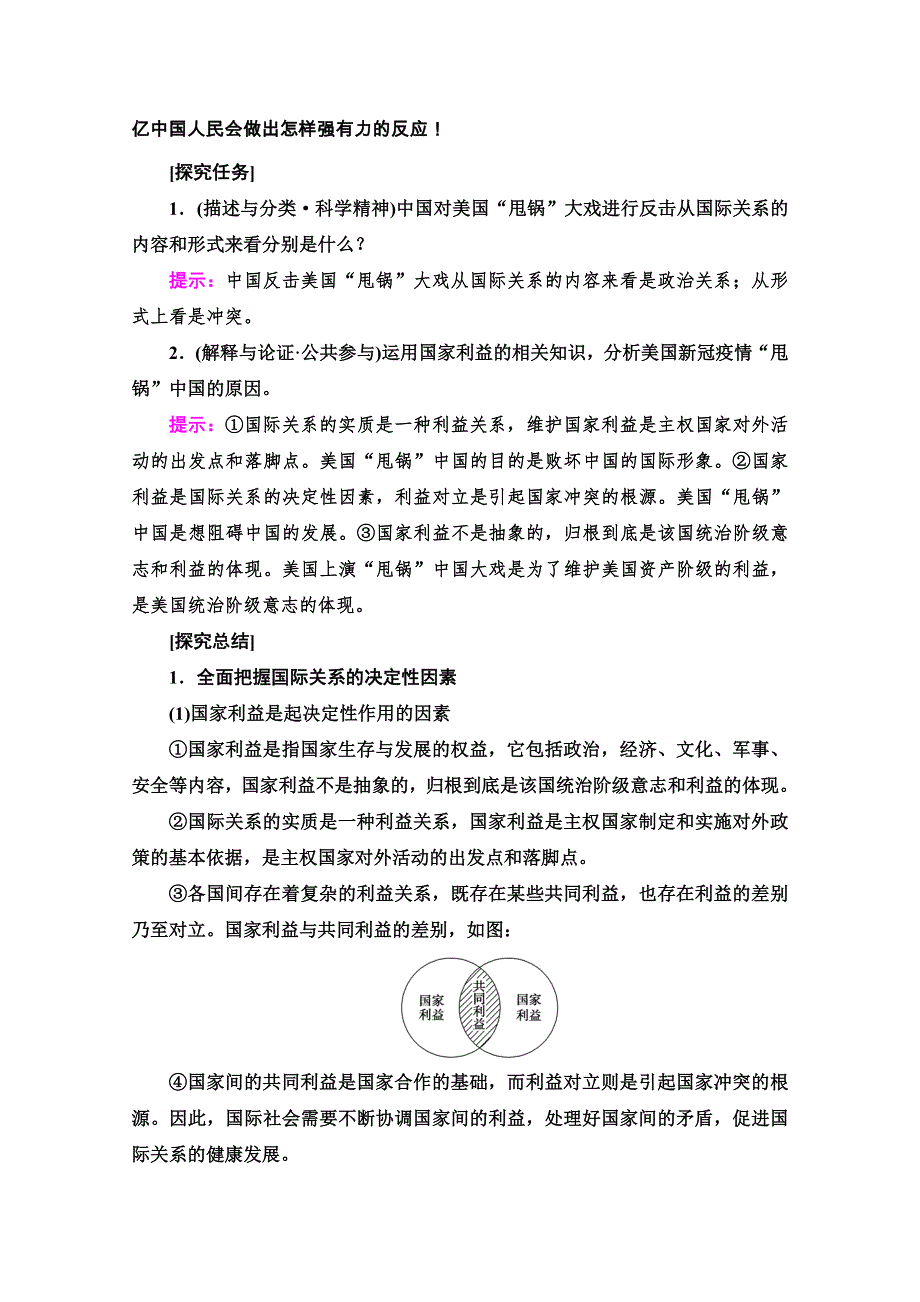 亿中国人民会做出怎样强有力的反应！

[探究任务]

1．(描述与分类·科学精神)中国对美国“甩锅”大戏进行反击从国际关系的内容和形式来看分别是什么？

提示：中国反击美国“甩锅”大戏从国际关系的内容来看是政治关系；从形式上看是冲突。

2．(解释与论证·公共参与)运用国家利益的相关知识，分析美国新冠疫情“甩锅”中国的原因。

提示：①国际关系的实质是一种利益关系，维护国家利益是主权国家对外活动的出发点和落脚点。美国“甩锅”中国的目的是败坏中国的国际形象。②国家利益是国际关系的决定性因素，利益对立是引起国家冲突的根源。美国“甩锅”中国是想阻碍中国的发展。③国家利益不是抽象的，归根到底是该国统治阶级意志和利益的体现。美国上演“甩锅”中国大戏是为了维护美国资产阶级的利益，是美国统治阶级意志的体现。

[探究总结]

1．全面把握国际关系的决定性因素

(1)国家利益是起决定性作用的因素

①国家利益是指国家生存与发展的权益，它包括政治，经济、文化、军事、安全等内容，国家利益不是抽象的，归根到底是该国统治阶级意志和利益的体现。

②国际关系的实质是一种利益关系，国家利益是主权国家制定和实施对外政策的基本依据，是主权国家对外活动的出发点和落脚点。

③各国间存在着复杂的利益关系，既存在某些共同利益，也存在利益的差别乃至对立。国家利益与共同利益的差别，如图：

国家利益 共同利益 国家利益

④国家间的共同利益是国家合作的基础，而利益对立则是引起国家冲突的根源。因此，国际社会需要不断协调国家间的利益，处理好国家间的矛盾，促进国际关系的健康发展。